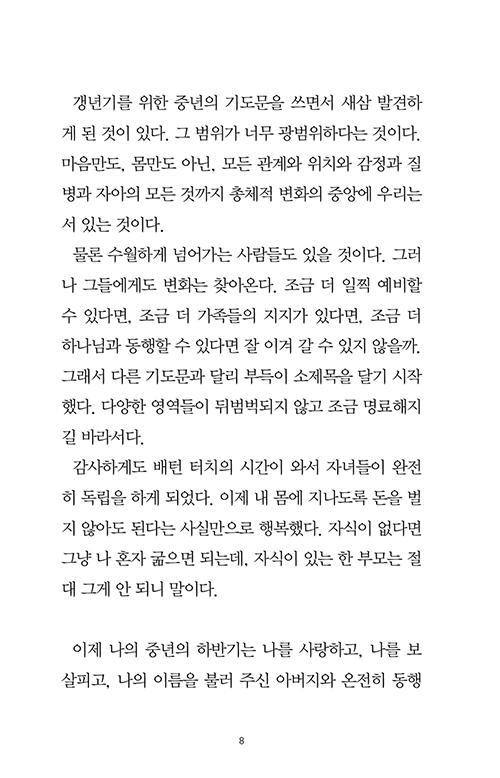 갱년기를 위한 중년의 기도문을 쓰면서 새삼 발견하게 된 것이 있다. 그 범위가 너무 광범위하다는 것이다. 마음만도, 몸만도 아닌, 모든 관계와 위치와 감정과 질병과 자아의 모든 것까지 총체적 변화의 중앙에 우리는 서 있는 것이다.

물론 수월하게 넘어가는 사람들도 있을 것이다. 그러나 그들에게도 변화는 찾아온다. 조금 더 일찍 예비할 수 있다면, 조금 더 가족들의 지지가 있다면, 조금 더 하나님과 동행할 수 있다면 잘 이겨 갈 수 있지 않을까. 그래서 다른 기도문과 달리 부득이 소제목을 달기 시작했다. 다양한 영역들이 뒤범벅되지 않고 조금 명료해지길 바라서다.

감사하게도 배턴 터치의 시간이 와서 자녀들이 완전히 독립을 하게 되었다. 이제 내 몸에 지나도록 돈을 벌지 않아도 된다는 사실만으로 행복했다. 자식이 없다면 그냥 나 혼자 굶으면 되는데, 자식이 있는 한 부모는 절대 그게 안 되니 말이다.

이제 나의 중년의 하반기는 나를 사랑하고, 나를 보살피고, 나의 이름을 불러 주신 아버지와 온전히 동행

8